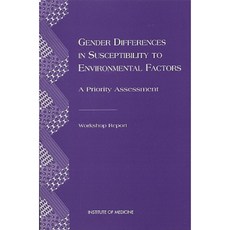 GENDER DIFFERENCES IN SUSCEPTIBILITY TO ENVIRONMENTAL FACTORS

A Priority Assessment

Workshop Report

INSTITUTE OF MEDICINE